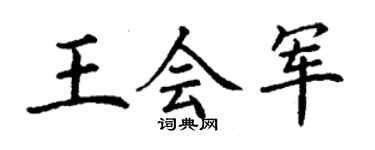 王会军

词典网